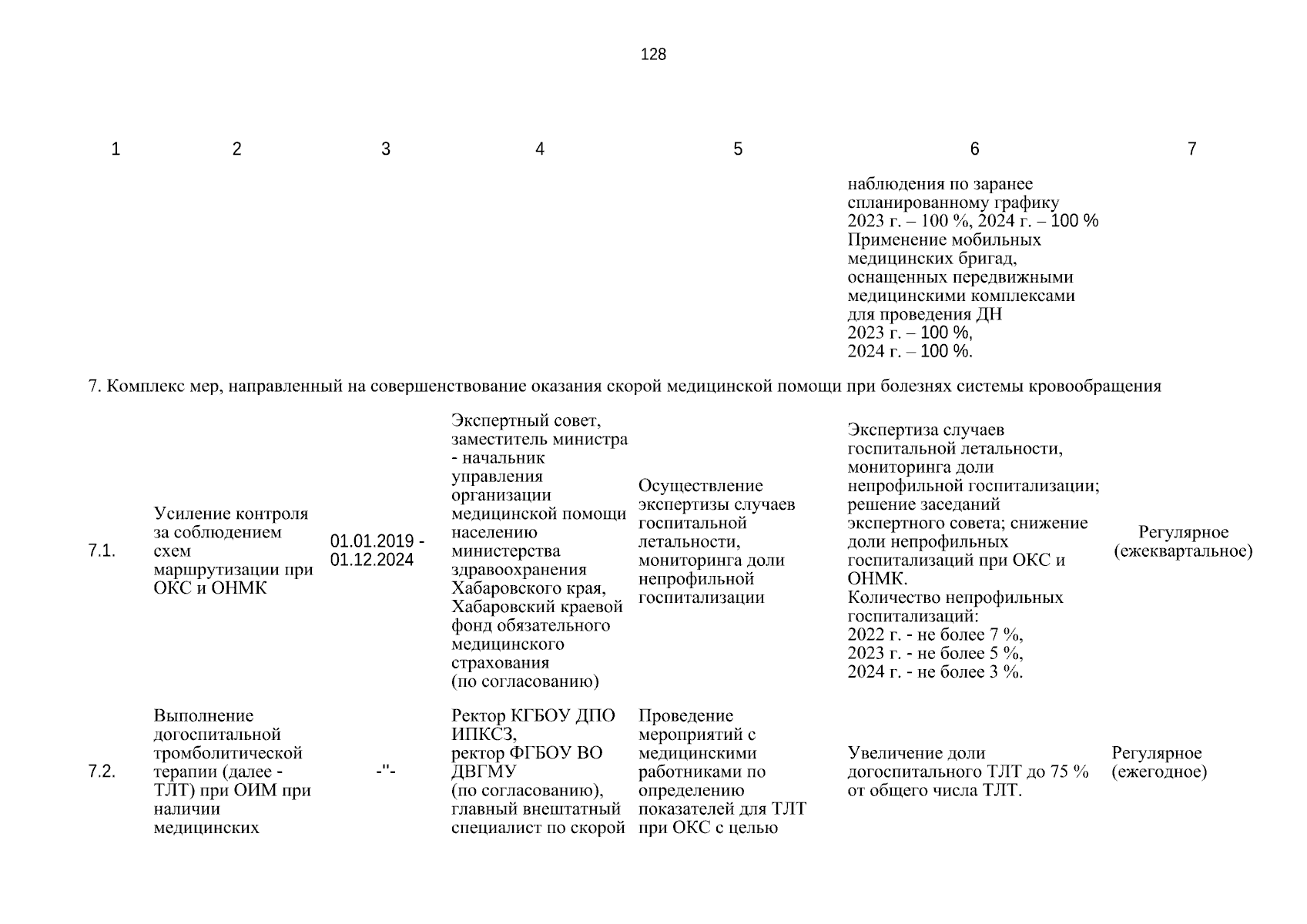 128

| 1 | 2 | 3 | 4 | 5 | 6 | 7 |
|---|---|---|---|---|---|---|
| | | | | | наблюдения по заранее спланированному графику 2023 г. – 100 %, 2024 г. – 100 % Применение мобильных медицинских бригад, оснащенных передвижными медицинскими комплексами для проведения ДН 2023 г. – 100 %, 2024 г. – 100 %. | |
| 7. Комплекс мер, направленный на совершенствование оказания скорой медицинской помощи при болезнях системы кровообращения | | | | | | |
| 7.1. | Усиление контроля за соблюдением схем маршрутизации при ОКС и ОНМК | 01.01.2019 - 01.12.2024 | Экспертный совет, заместитель министра - начальник управления организации медицинской помощи населению министерства здравоохранения Хабаровского края, Хабаровский краевой фонд обязательного медицинского страхования (по согласованию) | Осуществление экспертизы случаев госпитальной летальности, мониторинга доли непрофильной госпитализации | Экспертиза случаев госпитальной летальности, мониторинга доли непрофильной госпитализации; решение заседаний экспертного совета; снижение доли непрофильных госпитализаций при ОКС и ОНМК. Количество непрофильных госпитализаций: 2022 г. - не более 7 %, 2023 г. - не более 5 %, 2024 г. - не более 3 %. | Регулярное (ежеквартальное) |
| 7.2. | Выполнение догоспитальной тромболитической терапии (далее - ТЛТ) при ОИМ при наличии медицинских | -"- | Ректор КГБОУ ДПО ИПКСЗ, ректор ФГБОУ ВО ДВГМУ (по согласованию), главный внештатный специалист по скорой | Проведение мероприятий с медицинскими работниками по определению показателей для ТЛТ при ОКС с целью | Увеличение доли догоспитального ТЛТ до 75 % от общего числа ТЛТ. | Регулярное (ежегодное) |